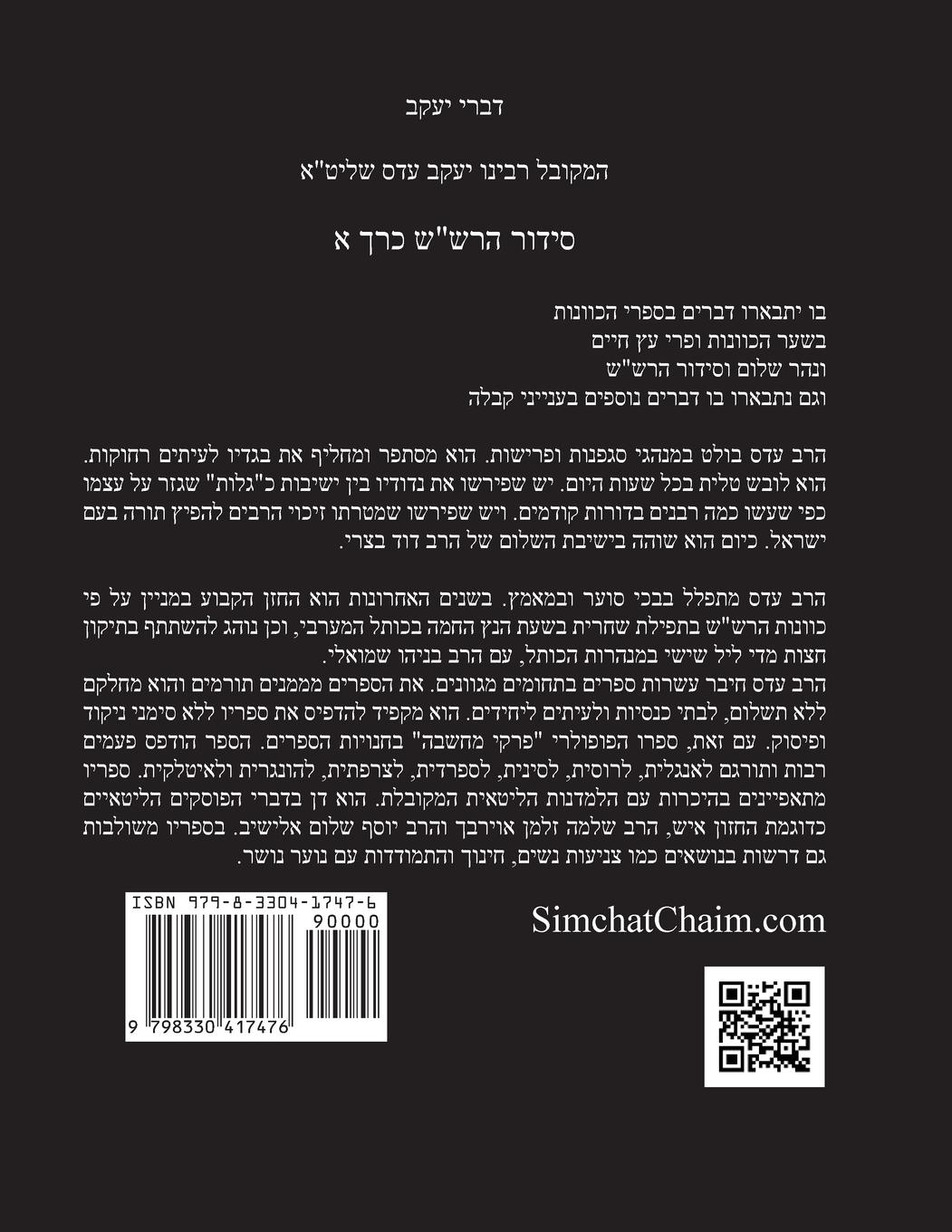 דברי יעקב

המקובל רבינו יעקב עדס שליט"א

סידור הרש"ש כרך א

בו יתבארו דברים בספרי הכוונות
בשער הכוונות ופרי עץ חיים
ונהר שלום וסידור הרש"ש
וגם נתבארו בו דברים נוספים בענייני קבלה

הרב עדס בולט במנהגי סגפנות ופרישות. הוא מסתפר ומחליף את בגדיו לעיתים רחוקות. הוא לובש טלית בכל שעות היום. יש שפירשו את נדודיו בין ישיבות כ"גלות" שגזר על עצמו כפי שעשו כמה רבנים בדורות קודמים. ויש שפירשו שמטרתו זיכוי הרבים להפיץ תורה בעם ישראל. כיום הוא שוהה בישיבת השלום של הרב דוד בצרי.

הרב עדס מתפלל בבכי סוער ובמאמץ. בשנים האחרונות הוא החזן הקבוע במניין על פי כוונות הרש"ש בתפילת שחרית בשעת הנץ החמה בכותל המערבי, וכן נוהג להשתתף בתיקון חצות מדי ליל שישי במנהרות הכותל, עם הרב בניהו שמואלי.
הרב עדס חיבר עשרות ספרים בתחומים מגוונים. את הספרים מממנים תורמים והוא מחלקם ללא תשלום, לבתי כנסיות ולעיתים ליחידים. הוא מקפיד להדפיס את ספריו ללא סימני ניקוד ופיסוק. עם זאת, ספרו הפופולרי "פרקי מחשבה" בחנויות הספרים. הספר הודפס פעמים רבות ותורגם לאנגלית, לרוסית, לסינית, לספרדית, לצרפתית, להונגרית ולאיטלקית. ספריו מתאפיינים בהיכרות עם הלמדנות הליטאית המקובלת. הוא דן בדברי הפוסקים הליטאיים כדוגמת החזון איש, הרב שלמה זלמן אוירבך והרב יוסף שלום אלישיב. בספריו משולבות גם דרשות בנושאים כמו צניעות נשים, חינוך והתמודדות עם נוער נושר.

ISBN 979-8-3304-1747-6
90000
9 798330 417476

SimchatChaim.com